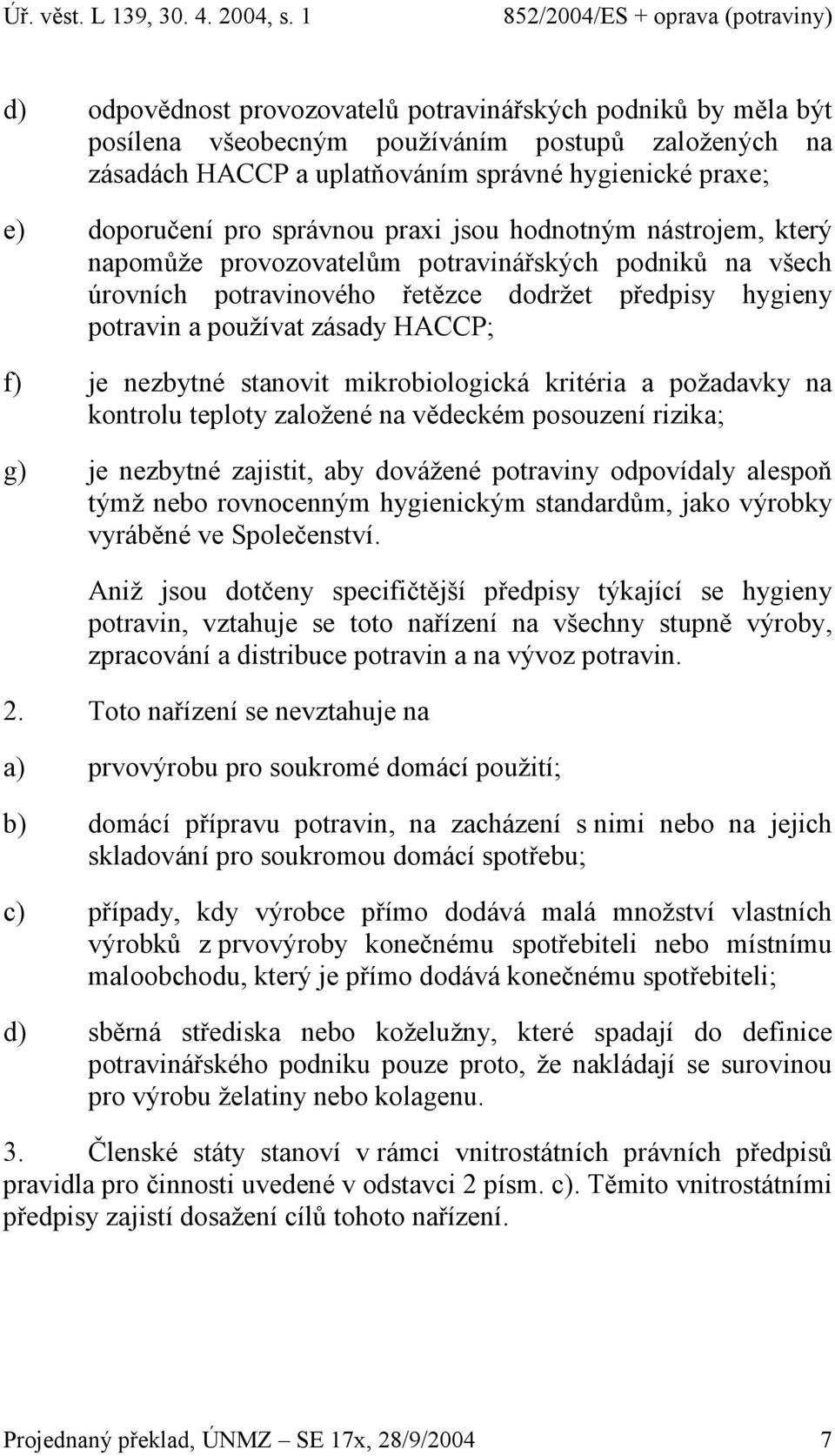 Úř. věst. L 139, 30. 4. 2004, s. 1 852/2004/ES + oprava (potraviny)

d) odpovědnost provozovatelů potravinářských podniků by měla být posílena všeobecným používáním postupů založených na zásadách HACCP a uplatňováním správné hygienické praxe;

e) doporučení pro správnou praxi jsou hodnotným nástrojem, který napomůže provozovatelům potravinářských podniků na všech úrovních potravinového řetězce dodržet předpisy hygieny potravin a používat zásady HACCP;

f) je nezbytné stanovit mikrobiologická kritéria a požadavky na kontrolu teploty založené na vědeckém posouzení rizika;

g) je nezbytné zajistit, aby dovážené potraviny odpovídaly alespoň týmž nebo rovnocenným hygienickým standardům, jako výrobky vyráběné ve Společenství.

Aniž jsou dotčeny specifičtější předpisy týkající se hygieny potravin, vztahuje se toto nařízení na všechny stupně výroby, zpracování a distribuce potravin a na vývoz potravin.

2. Toto nařízení se nevztahuje na

a) prvovýrobu pro soukromé domácí použití;

b) domácí přípravu potravin, na zacházení s nimi nebo na jejich skladování pro soukromou domácí spotřebu;

c) případy, kdy výrobce přímo dodává malá množství vlastních výrobků z prvovýroby konečnému spotřebiteli nebo místnímu maloobchodu, který je přímo dodává konečnému spotřebiteli;

d) sběrná střediska nebo koželužny, které spadají do definice potravinářského podniku pouze proto, že nakládají se surovinou pro výrobu želatiny nebo kolagenu.

3. Členské státy stanoví v rámci vnitrostátních právních předpisů pravidla pro činnosti uvedené v odstavci 2 písm. c). Těmito vnitrostátními předpisy zajistí dosažení cílů tohoto nařízení.

Projednaný překlad, ÚNMZ – SE 17x, 28/9/2004 7